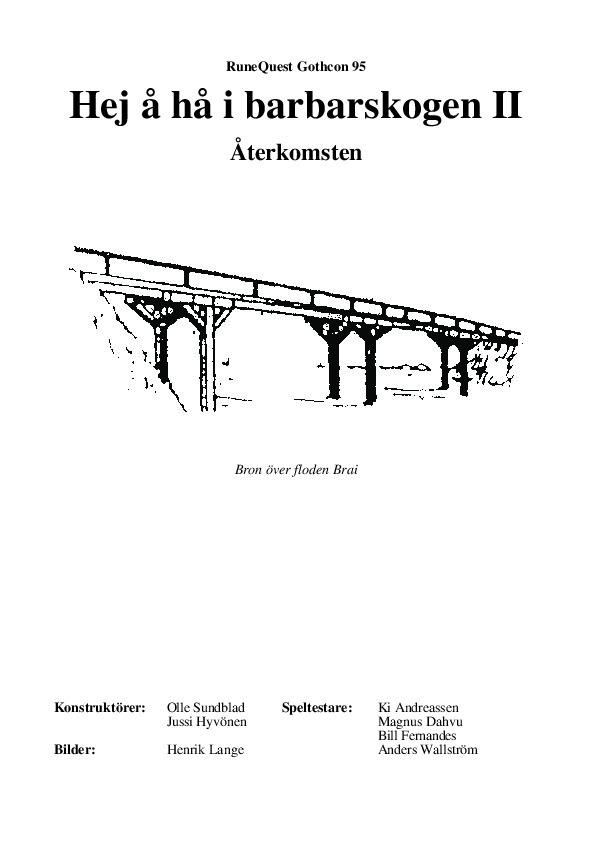 RuneQuest Gothcon 95

Hej å hå i barbarskogen II

Återkomsten

Bron över floden Brai

Konstruktörer: Olle Sundblad
Jussi Hyvönen

Bilder: Henrik Lange

Speltestare: Ki Andreassen
Magnus Dahvu
Bill Fernandes
Anders Wallström